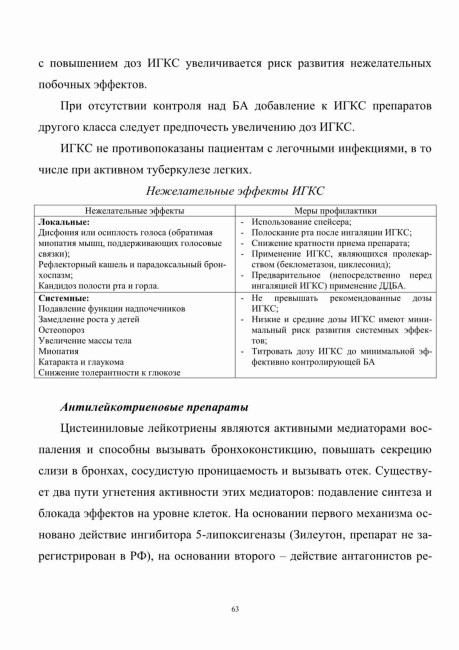 с повышением доз ИГКС увеличивается риск развития нежелательных побочных эффектов.

При отсутствии контроля над БА добавление к ИГКС препаратов другого класса следует предпочесть увеличению доз ИГКС.

ИГКС не противопоказаны пациентам с легочными инфекциями, в то числе при активном туберкулезе легких.

Нежелательные эффекты ИГКС

| Нежелательные эффекты | Меры профилактики |
|---|---|
| **Локальные:** Дисфония или осиплость голоса (обратимая миопатия мышц, поддерживающих голосовые связки); Рефлекторный кашель и парадоксальный бронхоспазм; Кандидоз полости рта и горла. | - Использование спейсера; - Полоскание рта после ингаляции ИГКС; - Снижение кратности приема препарата; - Применение ИГКС, являющихся пролекарством (беклометазон, циклесонид); - Предварительное (непосредственно перед ингаляцией ИГКС) применение ДДБА. |
| **Системные:** Подавление функции надпочечников Замедление роста у детей Остеопороз Увеличение массы тела Миопатия Катаракта и глаукома Снижение толерантности к глюкозе | - Не превышать рекомендованные дозы ИГКС; - Низкие и средние дозы ИГКС имеют минимальный риск развития системных эффектов; - Титровать дозу ИГКС до минимальной эффективно контролирующей БА |

Антилейкотриеновые препараты

Цистеиниловые лейкотриены являются активными медиаторами воспаления и способны вызывать бронхоконстикцию, повышать секрецию слизи в бронхах, сосудистую проницаемость и вызывать отек. Существует два пути угнетения активности этих медиаторов: подавление синтеза и блокада эффектов на уровне клеток. На основании первого механизма основано действие ингибитора 5-липоксигеназы (Зилеутон, препарат не зарегистрирован в РФ), на основании второго – действие антагонистов ре-

63